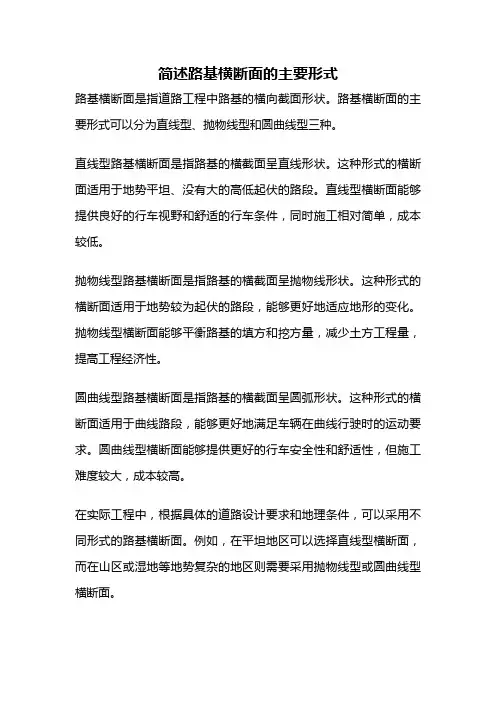 简述路基横断面的主要形式

路基横断面是指道路工程中路基的横向截面形状。路基横断面的主要形式可以分为直线型、抛物线型和圆曲线型三种。

直线型路基横断面是指路基的横截面呈直线形状。这种形式的横断面适用于地势平坦、没有大的高低起伏的路段。直线型横断面能够提供良好的行车视野和舒适的行车条件，同时施工相对简单，成本较低。

抛物线型路基横断面是指路基的横截面呈抛物线形状。这种形式的横断面适用于地势较为起伏的路段，能够更好地适应地形的变化。抛物线型横断面能够平衡路基的填方和挖方量，减少土方工程量，提高工程经济性。

圆曲线型路基横断面是指路基的横截面呈圆弧形状。这种形式的横断面适用于曲线路段，能够更好地满足车辆在曲线行驶时的运动要求。圆曲线型横断面能够提供更好的行车安全性和舒适性，但施工难度较大，成本较高。

在实际工程中，根据具体的道路设计要求和地理条件，可以采用不同形式的路基横断面。例如，在平坦地区可以选择直线型横断面，而在山区或湿地等地势复杂的地区则需要采用抛物线型或圆曲线型横断面。